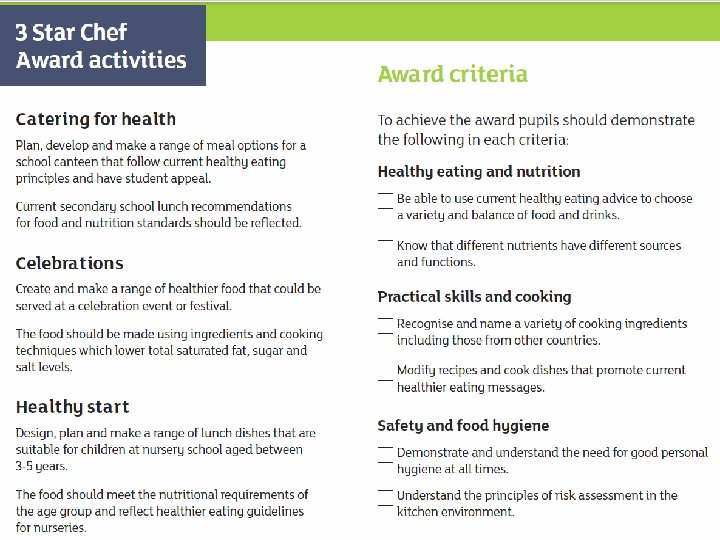 3 Star Chef Award activities

Catering for health

Plan, develop and make a range of meal options for a school canteen that follow current healthy eating principles and have student appeal.

Current secondary school lunch recommendations for food and nutrition standards should be reflected.

Celebrations

Create and make a range of healthier food that could be served at a celebration event or festival.

The food should be made using ingredients and cooking techniques which lower total saturated fat, sugar and salt levels.

Healthy start

Design, plan and make a range of lunch dishes that are suitable for children at nursery school aged between 3-5 years.

The food should meet the nutritional requirements of the age group and reflect healthier eating guidelines for nurseries.

Award criteria

To achieve the award pupils should demonstrate the following in each criteria:

Healthy eating and nutrition

Be able to use current healthy eating advice to choose a variety and balance of food and drinks.

Know that different nutrients have different sources and functions.

Practical skills and cooking

Recognise and name a variety of cooking ingredients including those from other countries.

Modify recipes and cook dishes that promote current healthier eating messages.

Safety and food hygiene

Demonstrate and understand the need for good personal hygiene at all times.

Understand the principles of risk assessment in the kitchen environment.